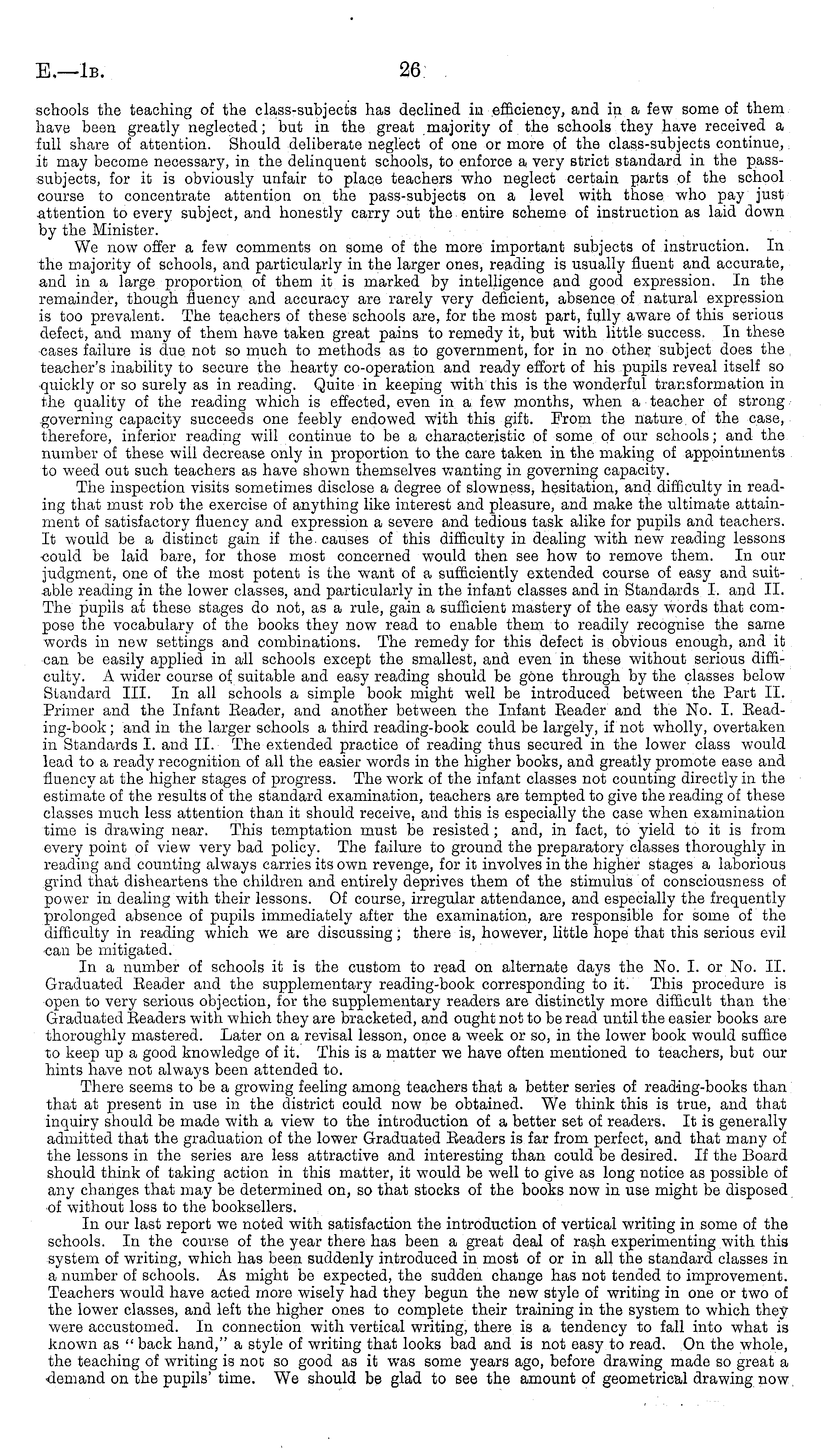 E.—1B. 26

schools the teaching of the class-subjects has declined in efficiency, and in a few some of them have been greatly neglected; but in the great majority of the schools they have received a full share of attention. Should deliberate neglect of one or more of the class-subjects continue, it may become necessary, in the delinquent schools, to enforce a very strict standard in the pass-subjects, for it is obviously unfair to place teachers who neglect certain parts of the school course to concentrate attention on the pass-subjects on a level with those who pay just attention to every subject, and honestly carry out the entire scheme of instruction as laid down by the Minister.

We now offer a few comments on some of the more important subjects of instruction. In the majority of schools, and particularly in the larger ones, reading is usually fluent and accurate, and in a large proportion of them it is marked by intelligence and good expression. In the remainder, though fluency and accuracy are rarely very deficient, absence of natural expression is too prevalent. The teachers of these schools are, for the most part, fully aware of this serious defect, and many of them have taken great pains to remedy it, but with little success. In these cases failure is due not so much to methods as to government, for in no other subject does the teacher's inability to secure the hearty co-operation and ready effort of his pupils reveal itself so quickly or so surely as in reading. Quite in keeping with this is the wonderful transformation in the quality of the reading which is effected, even in a few months, when a teacher of strong governing capacity succeeds one feebly endowed with this gift. From the nature of the case, therefore, inferior reading will continue to be a characteristic of some of our schools; and the number of these will decrease only in proportion to the care taken in the making of appointments to weed out such teachers as have shown themselves wanting in governing capacity.

The inspection visits sometimes disclose a degree of slowness, hesitation, and difficulty in reading that must rob the exercise of anything like interest and pleasure, and make the ultimate attainment of satisfactory fluency and expression a severe and tedious task alike for pupils and teachers. It would be a distinct gain if the causes of this difficulty in dealing with new reading lessons could be laid bare, for those most concerned would then see how to remove them. In our judgment, one of the most potent is the want of a sufficiently extended course of easy and suitable reading in the lower classes, and particularly in the infant classes and in Standards I. and II. The pupils at these stages do not, as a rule, gain a sufficient mastery of the easy words that compose the vocabulary of the books they now read to enable them to readily recognise the same words in new settings and combinations. The remedy for this defect is obvious enough, and it can be easily applied in all schools except the smallest, and even in these without serious difficulty. A wider course of suitable and easy reading should be gone through by the classes below Standard III. In all schools a simple book might well be introduced between the Part II. Primer and the Infant Reader, and another between the Infant Reader and the No. I. Reading-book; and in the larger schools a third reading-book could be largely, if not wholly, overtaken in Standards I. and II. The extended practice of reading thus secured in the lower class would lead to a ready recognition of all the easier words in the higher books, and greatly promote ease and fluency at the higher stages of progress. The work of the infant classes not counting directly in the estimate of the results of the standard examination, teachers are tempted to give the reading of these classes much less attention than it should receive, and this is especially the case when examination time is drawing near. This temptation must be resisted; and, in fact, to yield to it is from every point of view very bad policy. The failure to ground the preparatory classes thoroughly in reading and counting always carries its own revenge, for it involves in the higher stages a laborious grind that disheartens the children and entirely deprives them of the stimulus of consciousness of power in dealing with their lessons. Of course, irregular attendance, and especially the frequently prolonged absence of pupils immediately after the examination, are responsible for some of the difficulty in reading which we are discussing; there is, however, little hope that this serious evil can be mitigated.

In a number of schools it is the custom to read on alternate days the No. I. or No. II. Graduated Reader and the supplementary reading-book corresponding to it. This procedure is open to very serious objection, for the supplementary readers are distinctly more difficult than the Graduated Readers with which they are bracketed, and ought not to be read until the easier books are thoroughly mastered. Later on a revisal lesson, once a week or so, in the lower book would suffice to keep up a good knowledge of it. This is a matter we have often mentioned to teachers, but our hints have not always been attended to.

There seems to be a growing feeling among teachers that a better series of reading-books than that at present in use in the district could now be obtained. We think this is true, and that inquiry should be made with a view to the introduction of a better set of readers. It is generally admitted that the graduation of the lower Graduated Readers is far from perfect, and that many of the lessons in the series are less attractive and interesting than could be desired. If the Board should think of taking action in this matter, it would be well to give as long notice as possible of any changes that may be determined on, so that stocks of the books now in use might be disposed of without loss to the booksellers.

In our last report we noted with satisfaction the introduction of vertical writing in some of the schools. In the course of the year there has been a great deal of rash experimenting with this system of writing, which has been suddenly introduced in most of or in all the standard classes in a number of schools. As might be expected, the sudden change has not tended to improvement. Teachers would have acted more wisely had they begun the new style of writing in one or two of the lower classes, and left the higher ones to complete their training in the system to which they were accustomed. In connection with vertical writing, there is a tendency to fall into what is known as "back hand," a style of writing that looks bad and is not easy to read. On the whole, the teaching of writing is not so good as it was some years ago, before drawing made so great a demand on the pupils' time. We should be glad to see the amount of geometrical drawing now